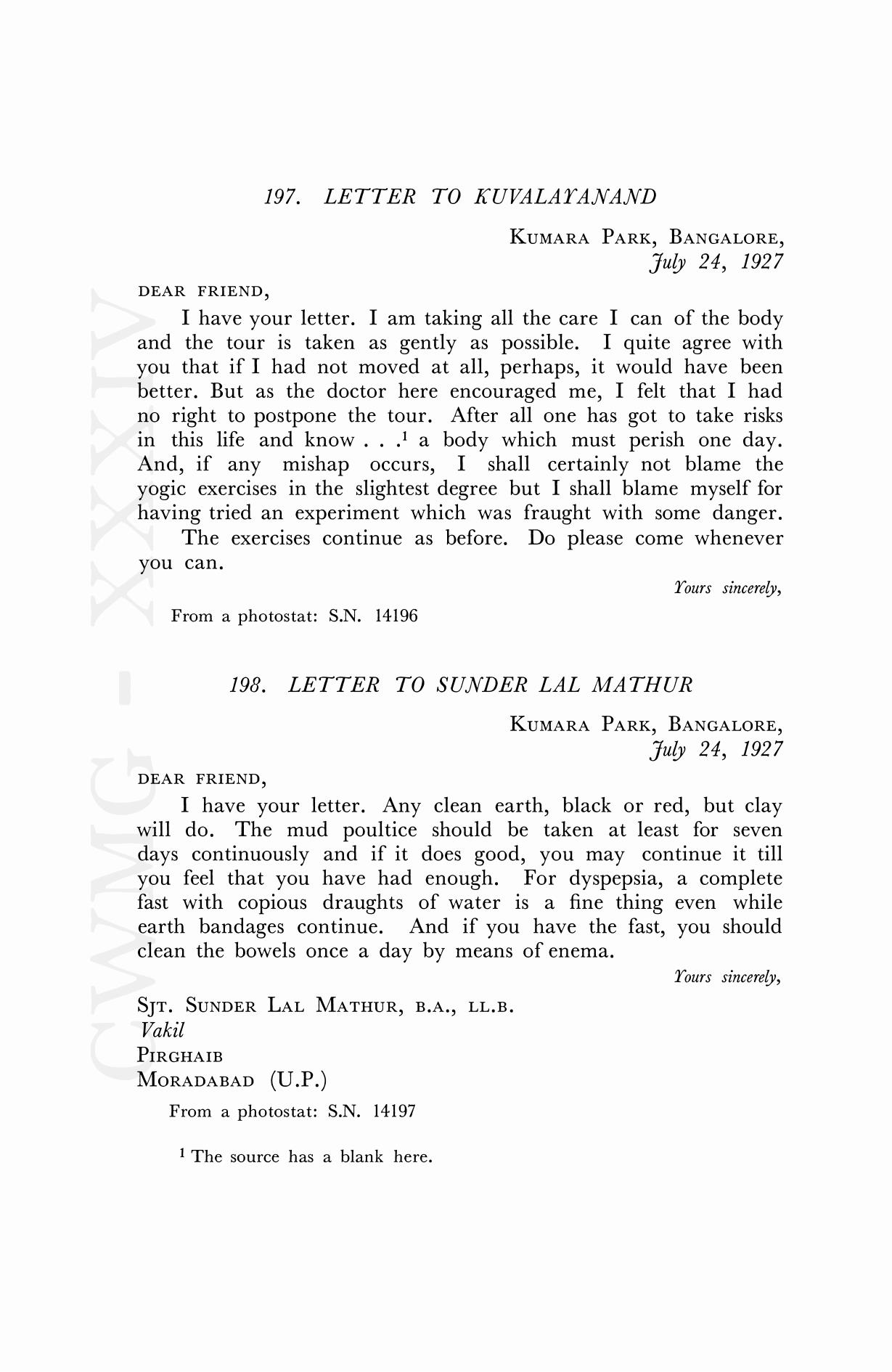 197. LETTER TO KUVALAYANAND

KUMARA PARK, BANGALORE,
July 24, 1927

DEAR FRIEND,

I have your letter. I am taking all the care I can of the body and the tour is taken as gently as possible. I quite agree with you that if I had not moved at all, perhaps, it would have been better. But as the doctor here encouraged me, I felt that I had no right to postpone the tour. After all one has got to take risks in this life and know . . .$^{1}$ a body which must perish one day. And, if any mishap occurs, I shall certainly not blame the yogic exercises in the slightest degree but I shall blame myself for having tried an experiment which was fraught with some danger.

The exercises continue as before. Do please come whenever you can.

Yours sincerely,

From a photostat: S.N. 14196

198. LETTER TO SUNDER LAL MATHUR

KUMARA PARK, BANGALORE,
July 24, 1927

DEAR FRIEND,

I have your letter. Any clean earth, black or red, but clay will do. The mud poultice should be taken at least for seven days continuously and if it does good, you may continue it till you feel that you have had enough. For dyspepsia, a complete fast with copious draughts of water is a fine thing even while earth bandages continue. And if you have the fast, you should clean the bowels once a day by means of enema.

Yours sincerely,

SJT. SUNDER LAL MATHUR, B.A., LL.B.
Vakil
PIRGHAIB
MORADABAD (U.P.)

From a photostat: S.N. 14197

$^{1}$ The source has a blank here.

CWMG - XXXIV